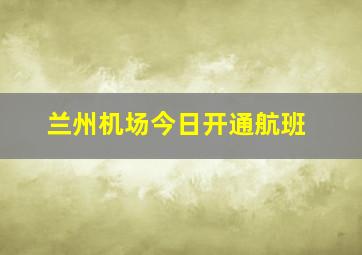 兰州机场今日开通航班